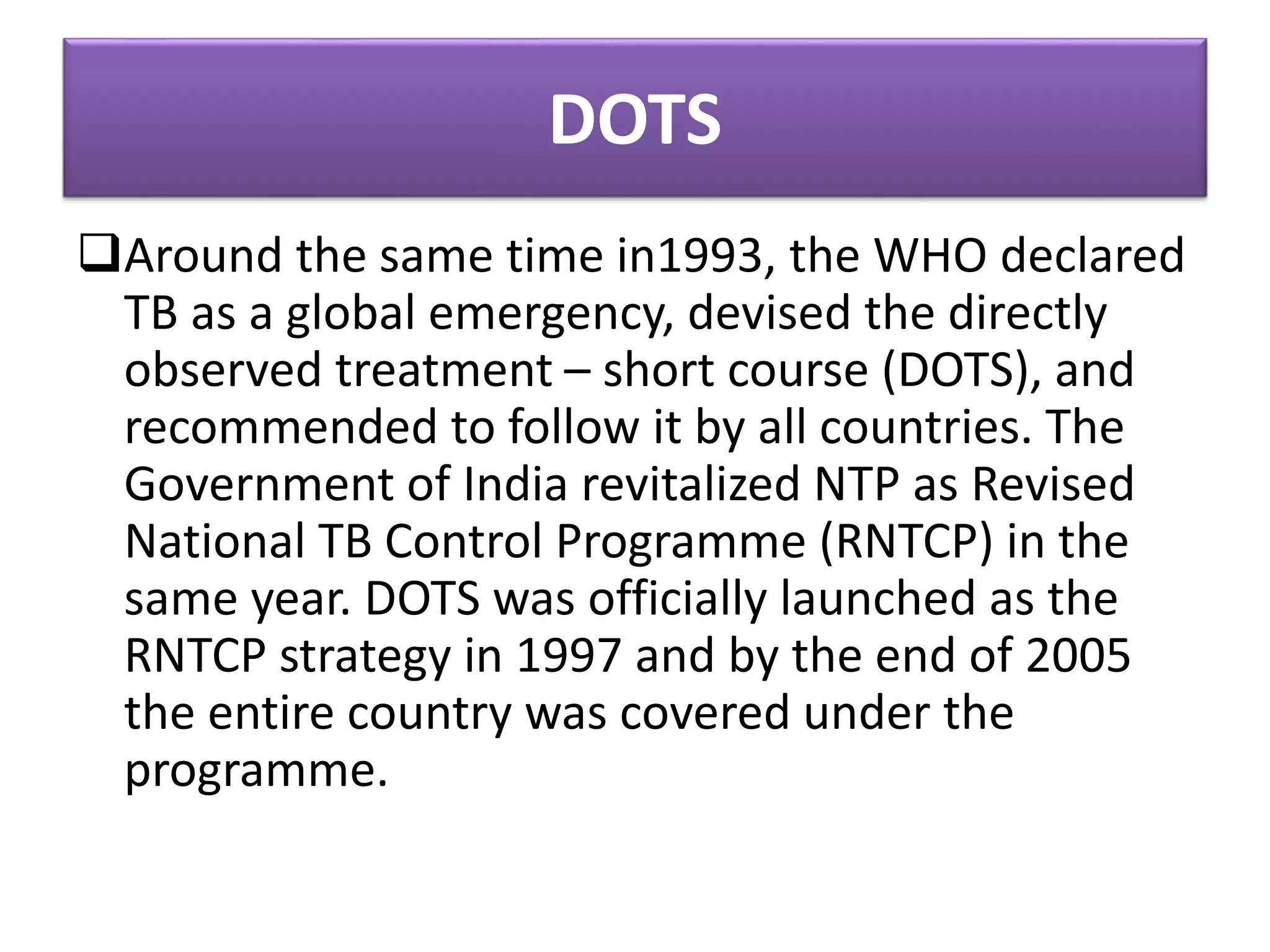 DOTS

❑Around the same time in1993, the WHO declared TB as a global emergency, devised the directly observed treatment – short course (DOTS), and recommended to follow it by all countries. The Government of India revitalized NTP as Revised National TB Control Programme (RNTCP) in the same year. DOTS was officially launched as the RNTCP strategy in 1997 and by the end of 2005 the entire country was covered under the programme.